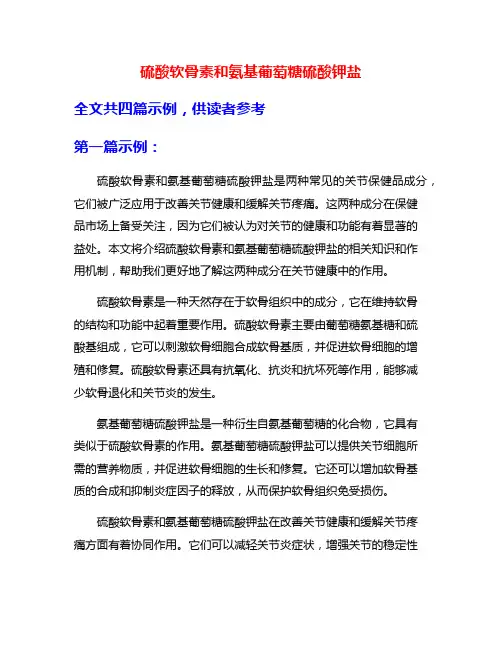 硫酸软骨素和氨基葡萄糖硫酸钾盐

全文共四篇示例，供读者参考

第一篇示例：

硫酸软骨素和氨基葡萄糖硫酸钾盐是两种常见的关节保健品成分，它们被广泛应用于改善关节健康和缓解关节疼痛。这两种成分在保健品市场上备受关注，因为它们被认为对关节的健康和功能有着显著的益处。本文将介绍硫酸软骨素和氨基葡萄糖硫酸钾盐的相关知识和作用机制，帮助我们更好地了解这两种成分在关节健康中的作用。

硫酸软骨素是一种天然存在于软骨组织中的成分，它在维持软骨的结构和功能中起着重要作用。硫酸软骨素主要由葡萄糖氨基糖和硫酸基组成，它可以刺激软骨细胞合成软骨基质，并促进软骨细胞的增殖和修复。硫酸软骨素还具有抗氧化、抗炎和抗坏死等作用，能够减少软骨退化和关节炎的发生。

氨基葡萄糖硫酸钾盐是一种衍生自氨基葡萄糖的化合物，它具有类似于硫酸软骨素的作用。氨基葡萄糖硫酸钾盐可以提供关节细胞所需的营养物质，并促进软骨细胞的生长和修复。它还可以增加软骨基质的合成和抑制炎症因子的释放，从而保护软骨组织免受损伤。

硫酸软骨素和氨基葡萄糖硫酸钾盐在改善关节健康和缓解关节疼痛方面有着协同作用。它们可以减轻关节炎症状，增强关节的稳定性